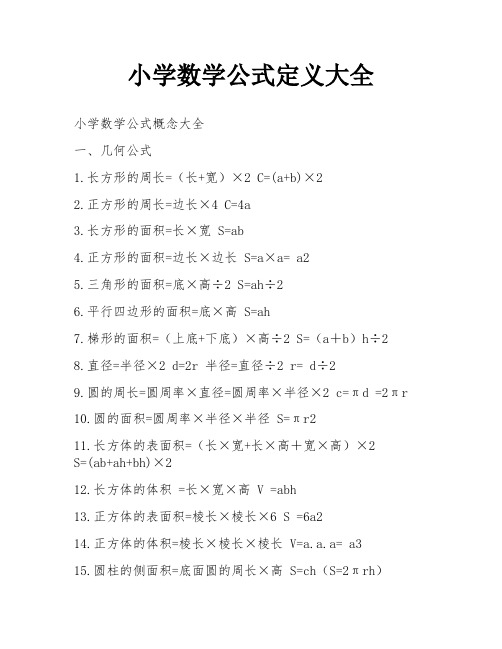 小学数学公式定义大全

小学数学公式概念大全

一、几何公式

1.长方形的周长=（长+宽）×2 C=(a+b)×2

2.正方形的周长=边长×4 C=4a

3.长方形的面积=长×宽 S=ab

4.正方形的面积=边长×边长 S=a×a= a2

5.三角形的面积=底×高÷2 S=ah÷2

6.平行四边形的面积=底×高 S=ah

7.梯形的面积=（上底+下底）×高÷2 S=（a＋b）h÷2

8.直径=半径×2 d=2r 半径=直径÷2 r= d÷2

9.圆的周长=圆周率×直径=圆周率×半径×2 c=πd =2πr

10.圆的面积=圆周率×半径×半径 S=πr2

11.长方体的表面积=（长×宽+长×高＋宽×高）×2 S=(ab+ah+bh)×2

12.长方体的体积 =长×宽×高 V =abh

13.正方体的表面积=棱长×棱长×6 S =6a2

14.正方体的体积=棱长×棱长×棱长 V=a.a.a= a3

15.圆柱的侧面积=底面圆的周长×高 S=ch（S=2πrh）